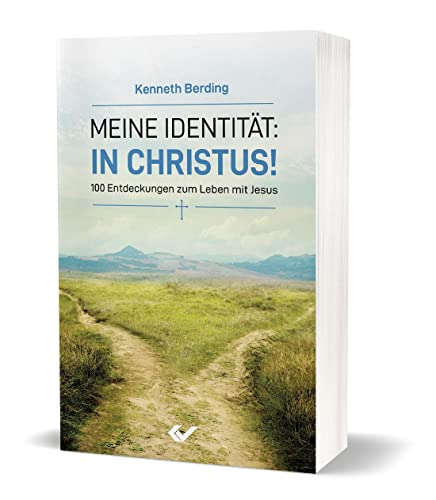 Kenneth Berding

MEINE IDENTITÄT:
IN CHRISTUS!

100 Entdeckungen zum Leben mit Jesus